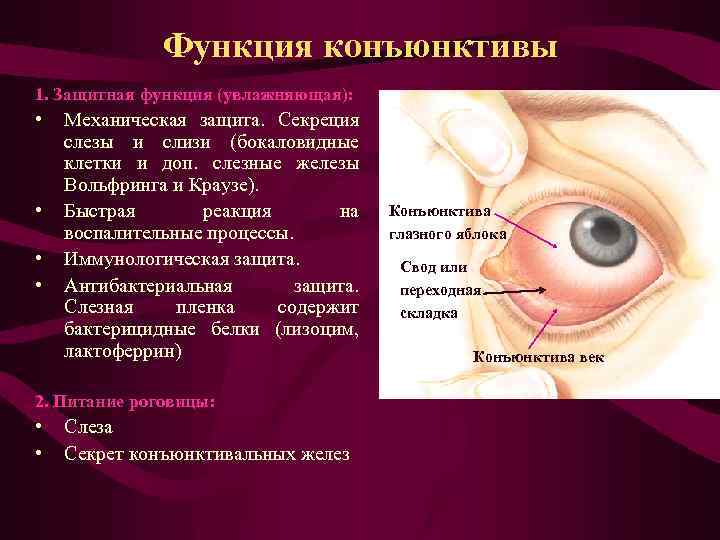 Функция конъюнктивы

1. Защитная функция (увлажняющая):

• Механическая защита. Секреция слезы и слизи (бокаловидные клетки и доп. слезные железы Вольфринга и Краузе).
• Быстрая реакция на воспалительные процессы.
• Иммунологическая защита.
• Антибактериальная защита. Слезная пленка содержит бактерицидные белки (лизоцим, лактоферрин)

2. Питание роговицы:

• Слеза
• Секрет конъюнктивальных желез

Конъюнктива глазного яблока

Свод или переходная складка

Конъюнктива век